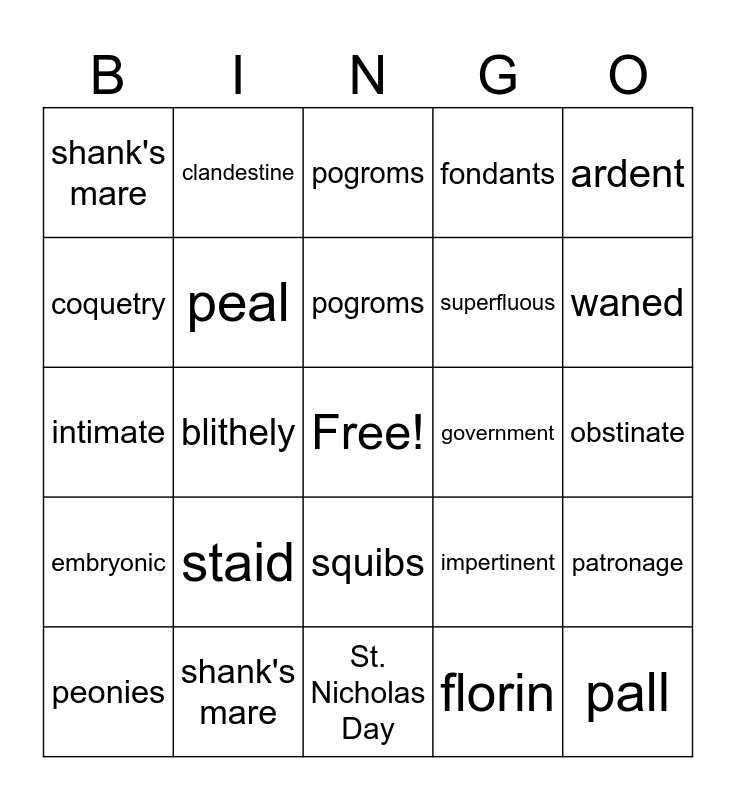 | B | I | N | G | O |
|---|---|---|---|---|
| shank's mare | clandestine | pogroms | fondants | ardent |
| coquetry | peal | pogroms | superfluous | waned |
| intimate | blithely | Free! | government | obstinate |
| embryonic | staid | squibs | impertinent | patronage |
| peonies | shank's mare | St. Nicholas Day | florin | pall |